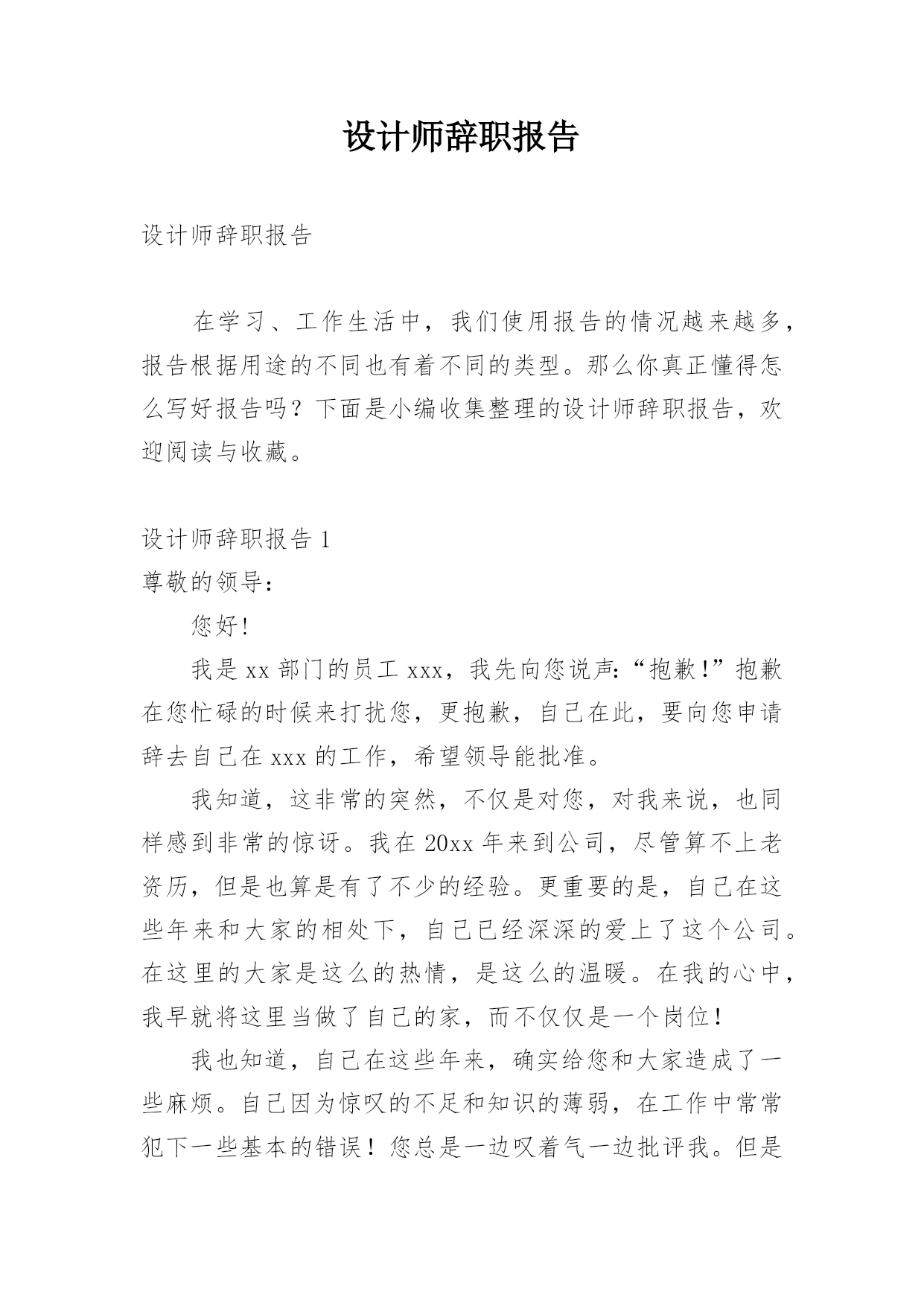 设计师辞职报告

设计师辞职报告

在学习、工作生活中，我们使用报告的情况越来越多，报告根据用途的不同也有着不同的类型。那么你真正懂得怎么写好报告吗？下面是小编收集整理的设计师辞职报告，欢迎阅读与收藏。

设计师辞职报告 1

尊敬的领导：

您好！

我是 xx 部门的员工 xxx，我先向您说声：“抱歉！”抱歉在您忙碌的时候来打扰您，更抱歉，自己在此，要向您申请辞去自己在 xxx 的工作，希望领导能批准。

我知道，这非常的突然，不仅是对您，对我来说，也同样感到非常的惊讶。我在 20xx 年来到公司，尽管算不上老资历，但是也算是有了不少的经验。更重要的是，自己在这些年来和大家的相处下，自己已经深深的爱上了这个公司。在这里的大家是这么的热情，是这么的温暖。在我的心中，我早就将这里当做了自己的家，而不仅仅是一个岗位！

我也知道，自己在这些年来，确实给您和大家造成了一些麻烦。自己因为惊叹的不足和知识的薄弱，在工作中常常犯下一些基本的错误！您总是一边叹着气一边批评我。但是